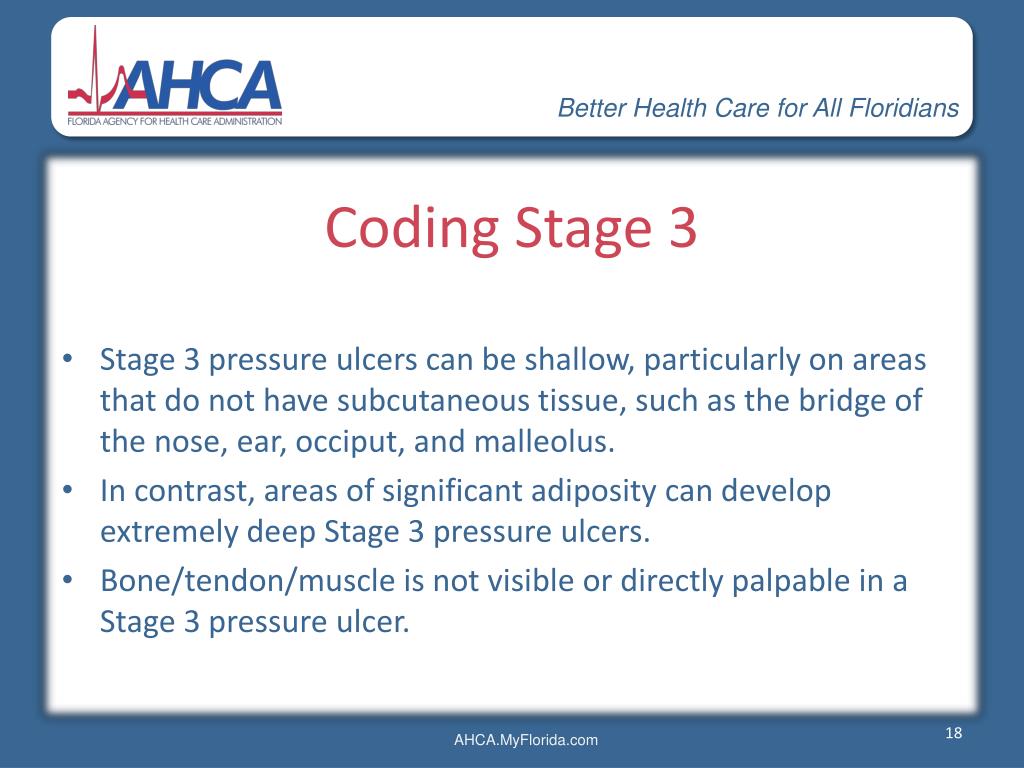 AHCA
FLORIDA AGENCY FOR HEALTH CARE ADMINISTRATION

Better Health Care for All Floridians

Coding Stage 3

• Stage 3 pressure ulcers can be shallow, particularly on areas that do not have subcutaneous tissue, such as the bridge of the nose, ear, occiput, and malleolus.
• In contrast, areas of significant adiposity can develop extremely deep Stage 3 pressure ulcers.
• Bone/tendon/muscle is not visible or directly palpable in a Stage 3 pressure ulcer.

AHCA.MyFlorida.com

18